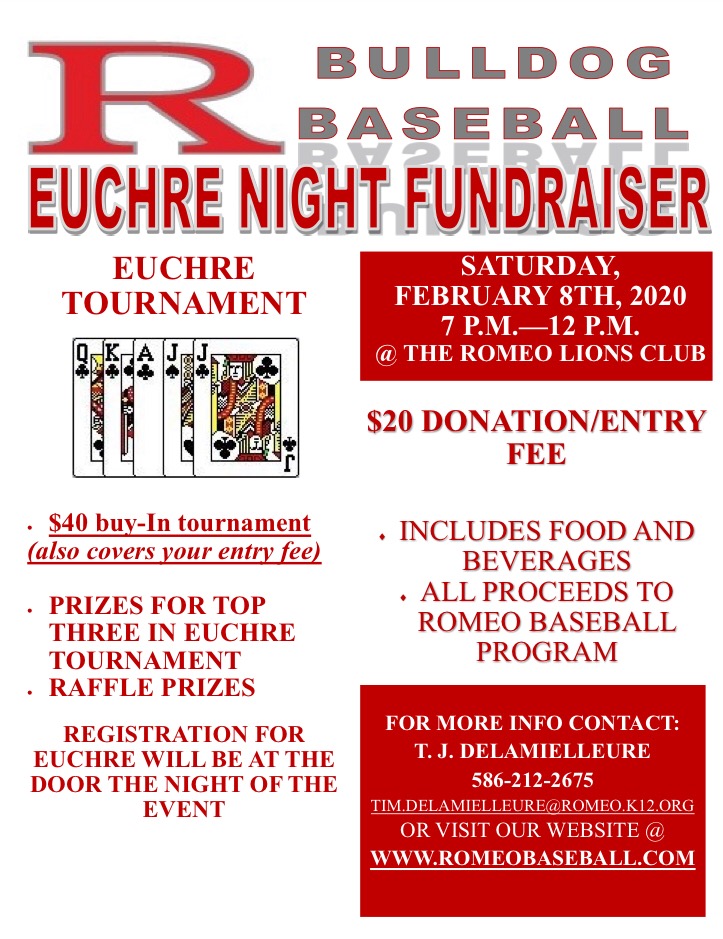 R

BULLDOG BASEBALL

EUCHRE NIGHT FUNDRAISER

EUCHRE TOURNAMENT

Q K A J J

• $40 buy-In tournament (also covers your entry fee)

• PRIZES FOR TOP THREE IN EUCHRE TOURNAMENT

• RAFFLE PRIZES

REGISTRATION FOR EUCHRE WILL BE AT THE DOOR THE NIGHT OF THE EVENT

SATURDAY, FEBRUARY 8TH, 2020
7 P.M.—12 P.M.
@ THE ROMEO LIONS CLUB

$20 DONATION/ENTRY FEE

• INCLUDES FOOD AND BEVERAGES

• ALL PROCEEDS TO ROMEO BASEBALL PROGRAM

FOR MORE INFO CONTACT:
T. J. DELAMIELLEURE
586-212-2675
TIM.DELAMIELLEURE@ROMEO.K12.ORG
OR VISIT OUR WEBSITE @
WWW.ROMEOBASEBALL.COM